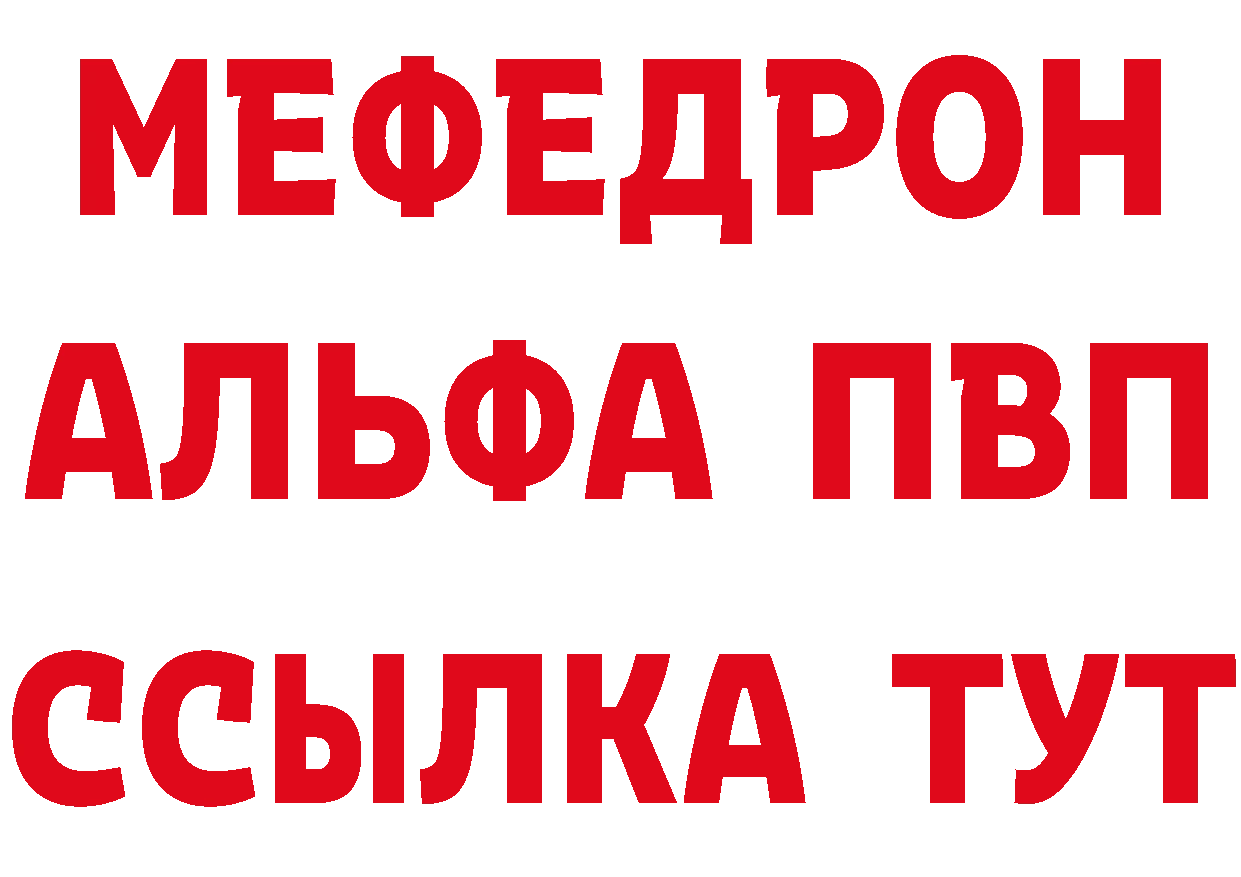 МЕФЕДРОН
АЛЬФА ПВП
ССЫЛКА ТУТ